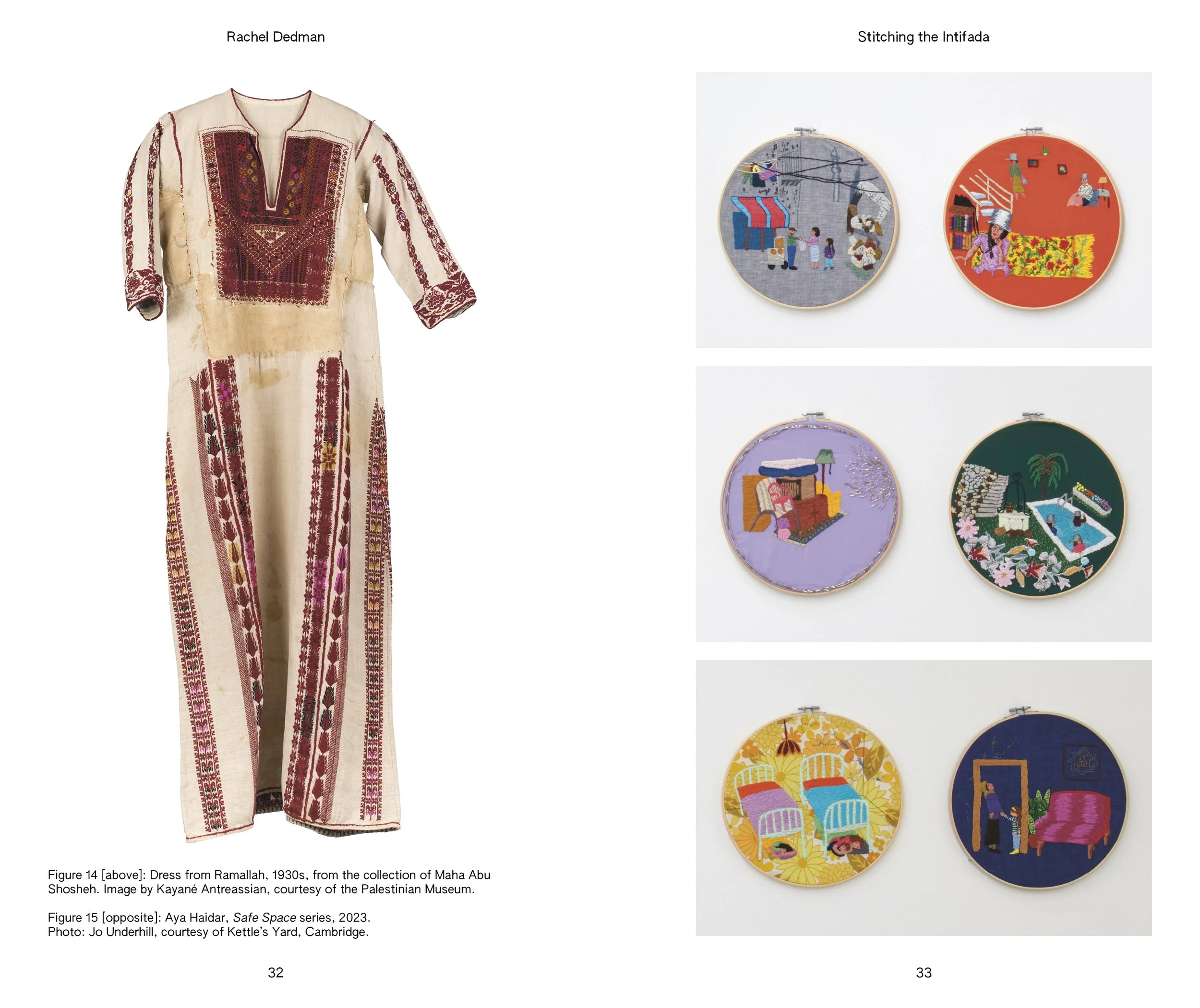 Rachel Dedman

Figure 14 [above]: Dress from Ramallah, 1930s, from the collection of Maha Abu Shosheh. Image by Kayané Antreassian, courtesy of the Palestinian Museum.

Figure 15 [opposite]: Aya Haidar, Safe Space series, 2023.
Photo: Jo Underhill, courtesy of Kettle's Yard, Cambridge.

32

Stitching the Intifada

33